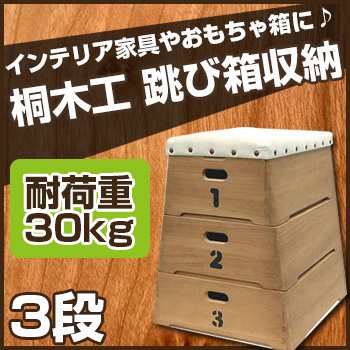 インテリア家具やおもちゃ箱に♪
桐木工 跳び箱収納

耐荷重
30kg

1
2
3

3段